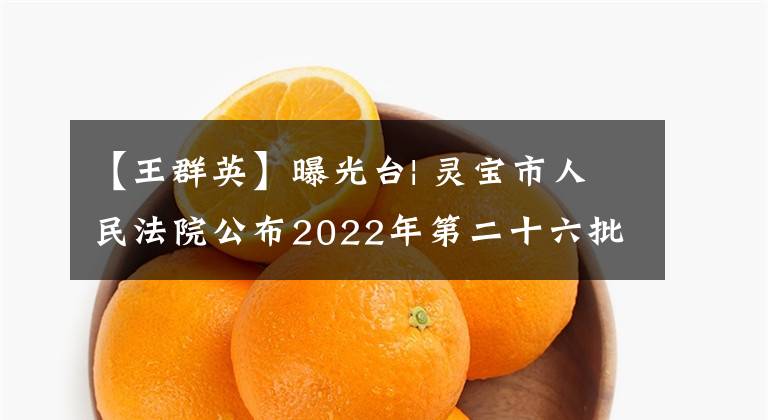 【王群英】曝光台| 灵宝市人民法院公布2022年第二十六批